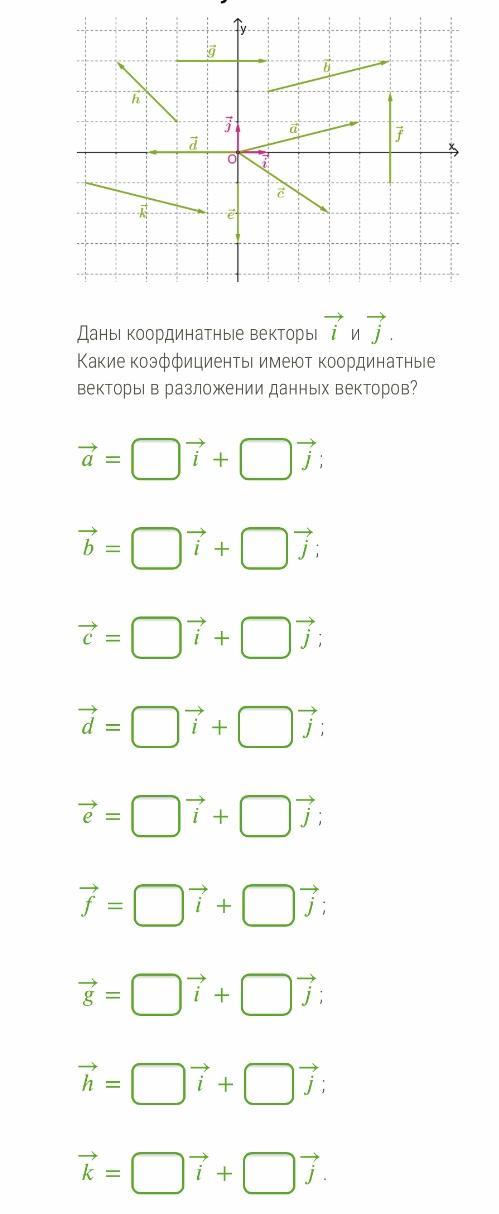 y
$\vec{g}$
$\vec{b}$
$\vec{h}$
$\vec{j}$
$\vec{a}$
$\vec{f}$
$\vec{d}$
O
$\vec{i}$
x
$\vec{c}$
$\vec{k}$
$\vec{e}$

Даны координатные векторы $\vec{i}$ и $\vec{j}$.
Какие коэффициенты имеют координатные векторы в разложении данных векторов?

$\vec{a} = \square\vec{i} + \square\vec{j}$;

$\vec{b} = \square\vec{i} + \square\vec{j}$;

$\vec{c} = \square\vec{i} + \square\vec{j}$;

$\vec{d} = \square\vec{i} + \square\vec{j}$;

$\vec{e} = \square\vec{i} + \square\vec{j}$;

$\vec{f} = \square\vec{i} + \square\vec{j}$;

$\vec{g} = \square\vec{i} + \square\vec{j}$;

$\vec{h} = \square\vec{i} + \square\vec{j}$;

$\vec{k} = \square\vec{i} + \square\vec{j}$.